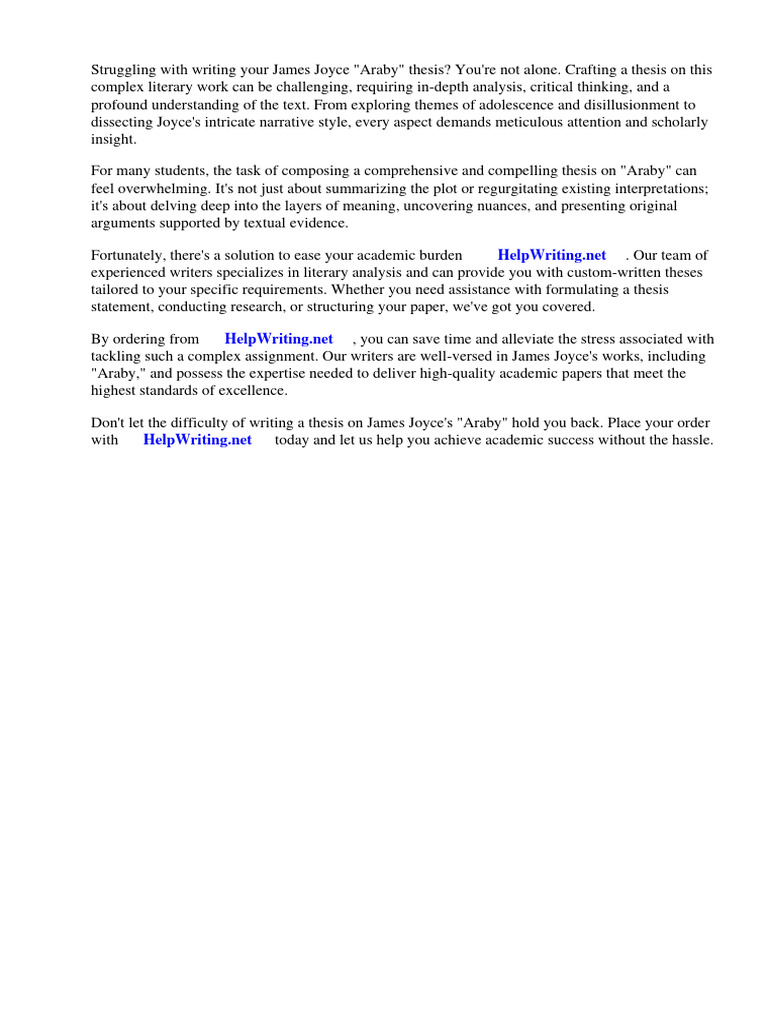 Struggling with writing your James Joyce "Araby" thesis? You're not alone. Crafting a thesis on this complex literary work can be challenging, requiring in-depth analysis, critical thinking, and a profound understanding of the text. From exploring themes of adolescence and disillusionment to dissecting Joyce's intricate narrative style, every aspect demands meticulous attention and scholarly insight.

For many students, the task of composing a comprehensive and compelling thesis on "Araby" can feel overwhelming. It's not just about summarizing the plot or regurgitating existing interpretations; it's about delving deep into the layers of meaning, uncovering nuances, and presenting original arguments supported by textual evidence.

Fortunately, there's a solution to ease your academic burden HelpWriting.net . Our team of experienced writers specializes in literary analysis and can provide you with custom-written theses tailored to your specific requirements. Whether you need assistance with formulating a thesis statement, conducting research, or structuring your paper, we've got you covered.

By ordering from HelpWriting.net , you can save time and alleviate the stress associated with tackling such a complex assignment. Our writers are well-versed in James Joyce's works, including "Araby," and possess the expertise needed to deliver high-quality academic papers that meet the highest standards of excellence.

Don't let the difficulty of writing a thesis on James Joyce's "Araby" hold you back. Place your order with HelpWriting.net today and let us help you achieve academic success without the hassle.